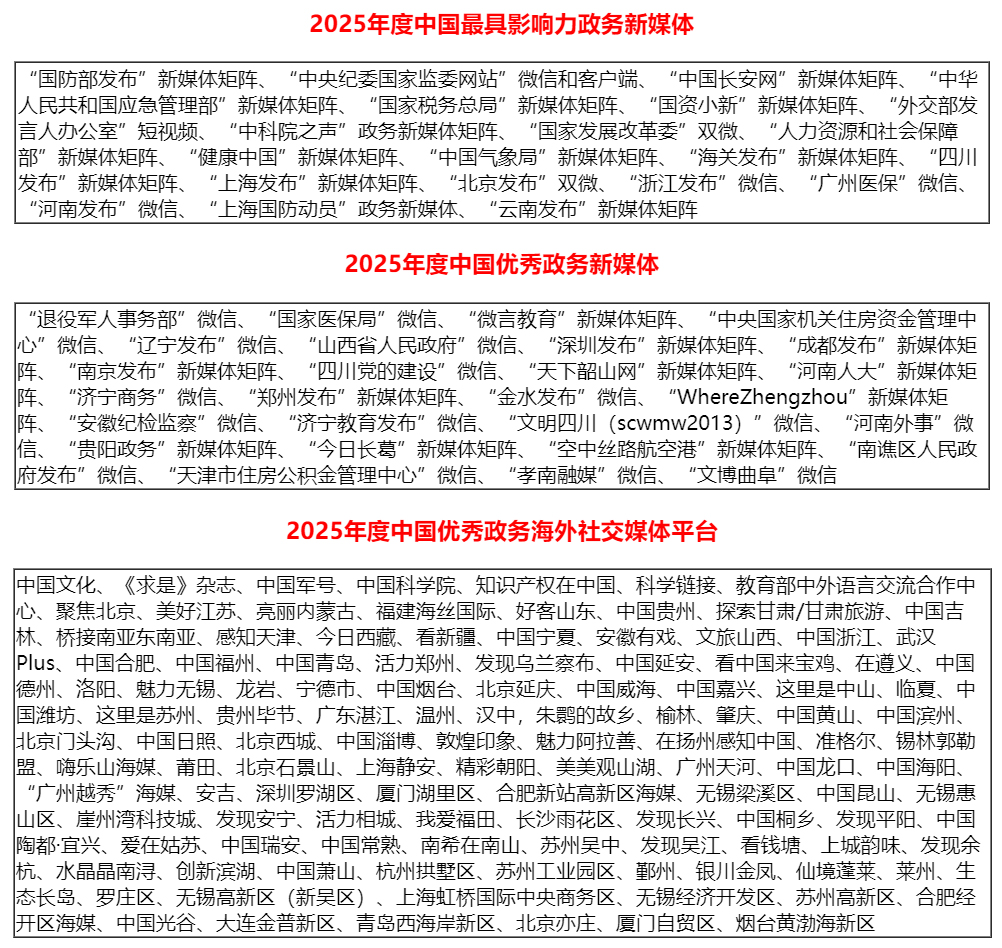 2025年度中国最具影响力政务新媒体

“国防部发布”新媒体矩阵、“中央纪委国家监委网站”微信和客户端、“中国长安网”新媒体矩阵、“中华人民共和国应急管理部”新媒体矩阵、“国家税务总局”新媒体矩阵、“国资小新”新媒体矩阵、“外交部发言人办公室”短视频、“中科院之声”政务新媒体矩阵、“国家发展改革委”双微、“人力资源和社会保障部”新媒体矩阵、“健康中国”新媒体矩阵、“中国气象局”新媒体矩阵、“海关发布”新媒体矩阵、“四川发布”新媒体矩阵、“上海发布”新媒体矩阵、“北京发布”双微、“浙江发布”微信、“广州医保”微信、“河南发布”微信、“上海国防动员”政务新媒体、“云南发布”新媒体矩阵

2025年度中国优秀政务新媒体

“退役军人事务部”微信、“国家医保局”微信、“微言教育”新媒体矩阵、“中央国家机关住房资金管理中心”微信、“辽宁发布”微信、“山西省人民政府”微信、“深圳发布”新媒体矩阵、“成都发布”新媒体矩阵、“南京发布”新媒体矩阵、“四川党的建设”微信、“天下韶山网”新媒体矩阵、“河南人大”新媒体矩阵、“济宁商务”微信、“郑州发布”新媒体矩阵、“金水发布”微信、“WhereZhengzhou”新媒体矩阵、“安徽纪检监察”微信、“济宁教育发布”微信、“文明四川（scwmw2013）”微信、“河南外事”微信、“贵阳政务”新媒体矩阵、“今日长葛”新媒体矩阵、“空中丝路航空港”新媒体矩阵、“南谯区人民政府发布”微信、“天津市住房公积金管理中心”微信、“孝南融媒”微信、“文博曲阜”微信

2025年度中国优秀政务海外社交媒体平台

中国文化、《求是》杂志、中国军号、中国科学院、知识产权在中国、科学链接、教育部中外语言交流合作中心、聚焦北京、美好江苏、亮丽内蒙古、福建海丝国际、好客山东、中国贵州、探索甘肃/甘肃旅游、中国吉林、桥接南亚东南亚、感知天津、今日西藏、看新疆、中国宁夏、安徽有戏、文旅山西、中国浙江、武汉Plus、中国合肥、中国福州、中国青岛、活力郑州、发现乌兰察布、中国延安、看中国来宝鸡、在遵义、中国德州、洛阳、魅力无锡、龙岩、宁德市、中国烟台、北京延庆、中国威海、中国嘉兴、这里是中山、临夏、中国潍坊、这里是苏州、贵州毕节、广东湛江、温州、汉中，朱鹮的故乡、榆林、肇庆、中国黄山、中国滨州、北京门头沟、中国日照、北京西城、中国淄博、敦煌印象、魅力阿拉善、在扬州感知中国、准格尔、锡林郭勒盟、嗨乐山海媒、莆田、北京石景山、上海静安、精彩朝阳、美美观山湖、广州天河、中国龙口、中国海阳、“广州越秀”海媒、安吉、深圳罗湖区、厦门湖里区、合肥新站高新区海媒、无锡梁溪区、中国昆山、无锡惠山区、崖州湾科技城、发现安宁、活力相城、我爱福田、长沙雨花区、发现长兴、中国桐乡、发现平阳、中国陶都·宜兴、爱在姑苏、中国瑞安、中国常熟、南希在南山、苏州吴中、发现吴江、看钱塘、上城韵味、发现余杭、水晶晶南浔、创新滨湖、中国萧山、杭州拱墅区、苏州工业园区、鄞州、银川金凤、仙境蓬莱、莱州、生态长岛、罗庄区、无锡高新区（新吴区）、上海虹桥国际中央商务区、无锡经济开发区、苏州高新区、合肥经开区海媒、中国光谷、大连金普新区、青岛西海岸新区、北京亦庄、厦门自贸区、烟台黄渤海新区